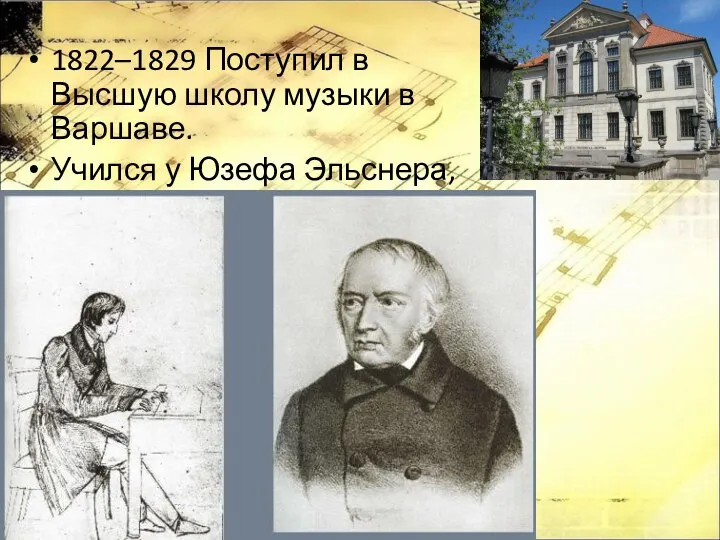 • 1822–1829 Поступил в Высшую школу музыки в Варшаве.
• Учился у Юзефа Эльснера,